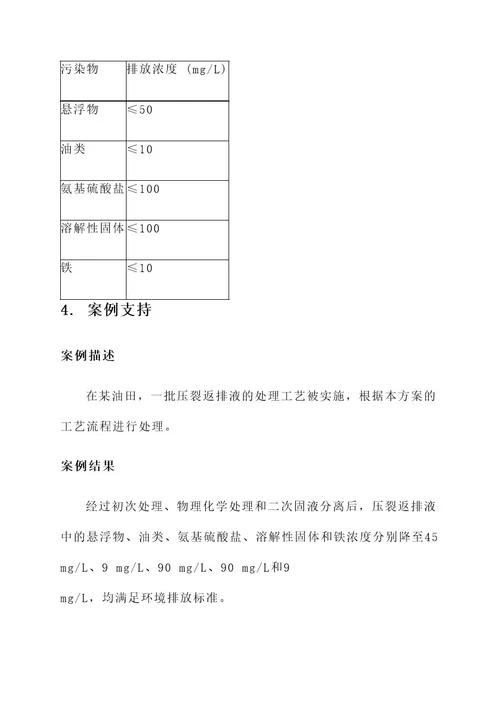 | 污染物 | 排放浓度 (mg/L) |
|---|---|
| 悬浮物 | ≤50 |
| 油类 | ≤10 |
| 氨基硫酸盐 | ≤100 |
| 溶解性固体 | ≤100 |
| 铁 | ≤10 |

4. 案例支持

案例描述

在某油田，一批压裂返排液的处理工艺被实施，根据本方案的工艺流程进行处理。

案例结果

经过初次处理、物理化学处理和二次固液分离后，压裂返排液中的悬浮物、油类、氨基硫酸盐、溶解性固体和铁浓度分别降至45 mg/L、9 mg/L、90 mg/L、90 mg/L和9 mg/L，均满足环境排放标准。